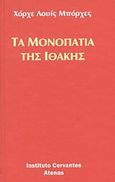 Χόρχε Λουίς Μπόρχες

ΤΑ ΜΟΝΟΠΑΤΙΑ ΤΗΣ ΙΘΑΚΗΣ

Instituto Cervantes
Atenas